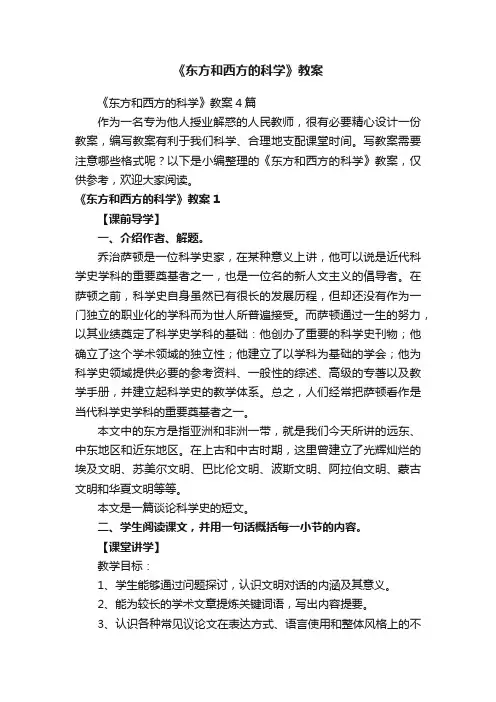 《东方和西方的科学》教案

《东方和西方的科学》教案4篇

作为一名专为他人授业解惑的人民教师，很有必要精心设计一份教案，编写教案有利于我们科学、合理地支配课堂时间。写教案需要注意哪些格式呢？以下是小编整理的《东方和西方的科学》教案，仅供参考，欢迎大家阅读。

《东方和西方的科学》教案1

【课前导学】

一、介绍作者、解题。

乔治萨顿是一位科学史家，在某种意义上讲，他可以说是近代科学史学科的重要奠基者之一，也是一位名的新人文主义的倡导者。在萨顿之前，科学史自身虽然已有很长的发展历程，但却还没有作为一门独立的职业化的学科而为世人所普遍接受。而萨顿通过一生的努力，以其业绩奠定了科学史学科的基础：他创办了重要的科学史刊物；他确立了这个学术领域的独立性；他建立了以学科为基础的学会；他为科学史领域提供必要的参考资料、一般性的综述、高级的专著以及教学手册，并建立起科学史的教学体系。总之，人们经常把萨顿看作是当代科学史学科的重要奠基者之一。

本文中的东方是指亚洲和非洲一带，就是我们今天所讲的远东、中东地区和近东地区。在上古和中古时期，这里曾建立了光辉灿烂的埃及文明、苏美尔文明、巴比伦文明、波斯文明、阿拉伯文明、蒙古文明和华夏文明等等。

本文是一篇谈论科学史的短文。

二、学生阅读课文，并用一句话概括每一小节的内容。

【课堂讲学】

教学目标：

1、学生能够通过问题探讨，认识文明对话的内涵及其意义。

2、能为较长的学术文章提炼关键词语，写出内容提要。

3、认识各种常见议论文在表达方式、语言使用和整体风格上的不